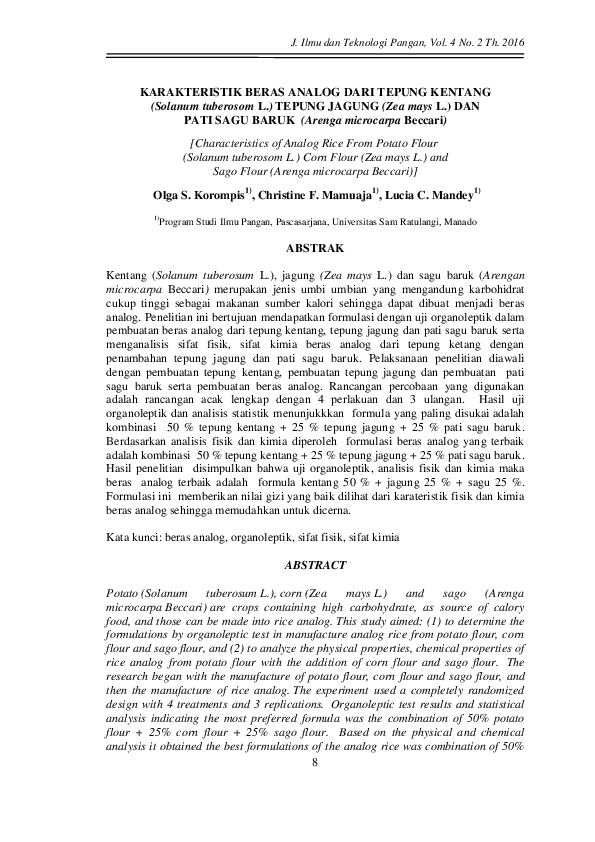 J. Ilmu dan Teknologi Pangan, Vol. 4 No. 2 Th. 2016

KARAKTERISTIK BERAS ANALOG DARI TEPUNG KENTANG (Solanum tuberosom L.) TEPUNG JAGUNG (Zea mays L.) DAN PATI SAGU BARUK (Arenga microcarpa Beccari)

[Characteristics of Analog Rice From Potato Flour (Solanum tuberosom L.) Corn Flour (Zea mays L.) and Sago Flour (Arenga microcarpa Beccari)]

Olga S. Korompis$^{1)}$, Christine F. Mamuaja$^{1)}$, Lucia C. Mandey$^{1)}$

$^{1)}$Program Studi Ilmu Pangan, Pascasarjana, Universitas Sam Ratulangi, Manado

ABSTRAK

Kentang (Solanum tuberosum L.), jagung (Zea mays L.) dan sagu baruk (Arengan microcarpa Beccari) merupakan jenis umbi umbian yang mengandung karbohidrat cukup tinggi sebagai makanan sumber kalori sehingga dapat dibuat menjadi beras analog. Penelitian ini bertujuan mendapatkan formulasi dengan uji organoleptik dalam pembuatan beras analog dari tepung kentang, tepung jagung dan pati sagu baruk serta menganalisis sifat fisik, sifat kimia beras analog dari tepung ketang dengan penambahan tepung jagung dan pati sagu baruk. Pelaksanaan penelitian diawali dengan pembuatan tepung kentang, pembuatan tepung jagung dan pembuatan pati sagu baruk serta pembuatan beras analog. Rancangan percobaan yang digunakan adalah rancangan acak lengkap dengan 4 perlakuan dan 3 ulangan. Hasil uji organoleptik dan analisis statistik menunjukkkan formula yang paling disukai adalah kombinasi 50 % tepung kentang + 25 % tepung jagung + 25 % pati sagu baruk. Berdasarkan analisis fisik dan kimia diperoleh formulasi beras analog yang terbaik adalah kombinasi 50 % tepung kentang + 25 % tepung jagung + 25 % pati sagu baruk. Hasil penelitian disimpulkan bahwa uji organoleptik, analisis fisik dan kimia maka beras analog terbaik adalah formula kentang 50 % + jagung 25 % + sagu 25 %. Formulasi ini memberikan nilai gizi yang baik dilihat dari karateristik fisik dan kimia beras analog sehingga memudahkan untuk dicerna.

Kata kunci: beras analog, organoleptik, sifat fisik, sifat kimia

ABSTRACT

Potato (Solanum tuberosum L.), corn (Zea mays L.) and sago (Arenga microcarpa Beccari) are crops containing high carbohydrate, as source of calory food, and those can be made into rice analog. This study aimed: (1) to determine the formulations by organoleptic test in manufacture analog rice from potato flour, corn flour and sago flour, and (2) to analyze the physical properties, chemical properties of rice analog from potato flour with the addition of corn flour and sago flour. The research began with the manufacture of potato flour, corn flour and sago flour, and then the manufacture of rice analog. The experiment used a completely randomized design with 4 treatments and 3 replications. Organoleptic test results and statistical analysis indicating the most preferred formula was the combination of 50% potato flour + 25% corn flour + 25% sago flour. Based on the physical and chemical analysis it obtained the best formulations of the analog rice was combination of 50%

8